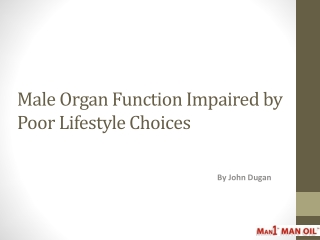 Male Organ Function Impaired by Poor Lifestyle Choices

By John Dugan

MAN1™ MAN OIL™